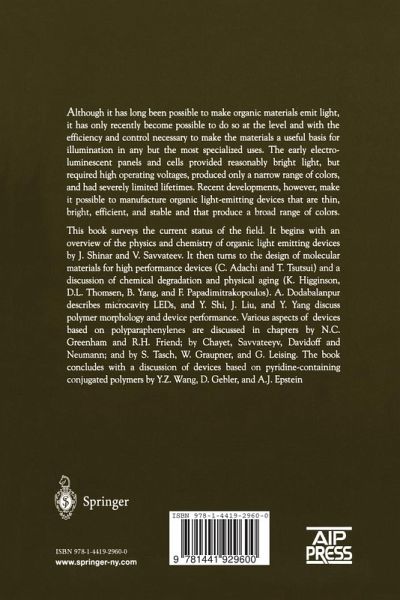 Although it has long been possible to make organic materials emit light, it has only recently become possible to do so at the level and with the efficiency and control necessary to make the materials a useful basis for illumination in any but the most specialized uses. The early electroluminescent panels and cells provided reasonably bright light, but required high operating voltages, produced only a narrow range of colors, and had severely limited lifetimes. Recent developments, however, make it possible to manufacture organic light-emitting devices that are thin, bright, efficient, and stable and that produce a broad range of colors.

This book surveys the current status of the field. It begins with an overview of the physics and chemistry of organic light emitting devices by J. Shinar and V. Savvateev. It then turns to the design of molecular materials for high performance devices (C. Adachi and T. Tsutsui) and a discussion of chemical degradation and physical aging (K. Higginson, D.L. Thomsen, B. Yang, and F. Papadimitrakopoulos). A. Dodabalanpur describes microcavity LEDs, and Y. Shi, J. Liu, and Y. Yang discuss polymer morphology and device performance. Various aspects of devices based on polyparaphenylenes are discussed in chapters by N.C. Greenham and R.H. Friend; by Chayet, Savvateeyv, Davidoff and Neumann; and by S. Tasch, W. Graupner, and G. Leising. The book concludes with a discussion of devices based on pyridine-containing conjugated polymers by Y.Z. Wang, D. Gebler, and A.J. Epstein

Springer

ISBN 978-1-4419-2960-0
www.springer-ny.com

ISBN 978-1-4419-2960-0
9 781441 929600

AIP PRESS